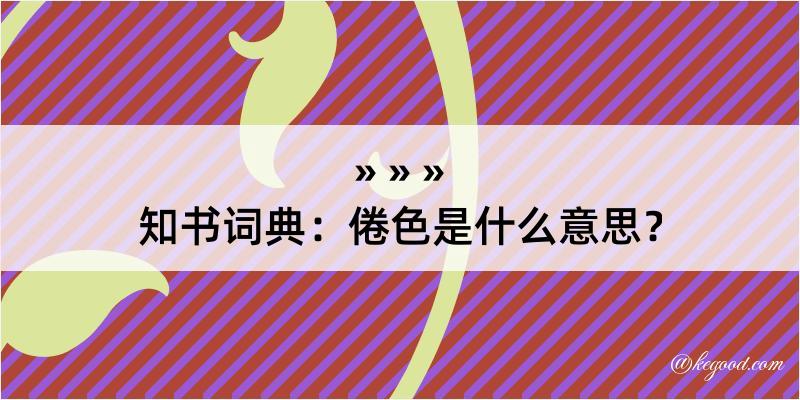 » » »
知书词典：倦色是什么意思？

@kegood.com